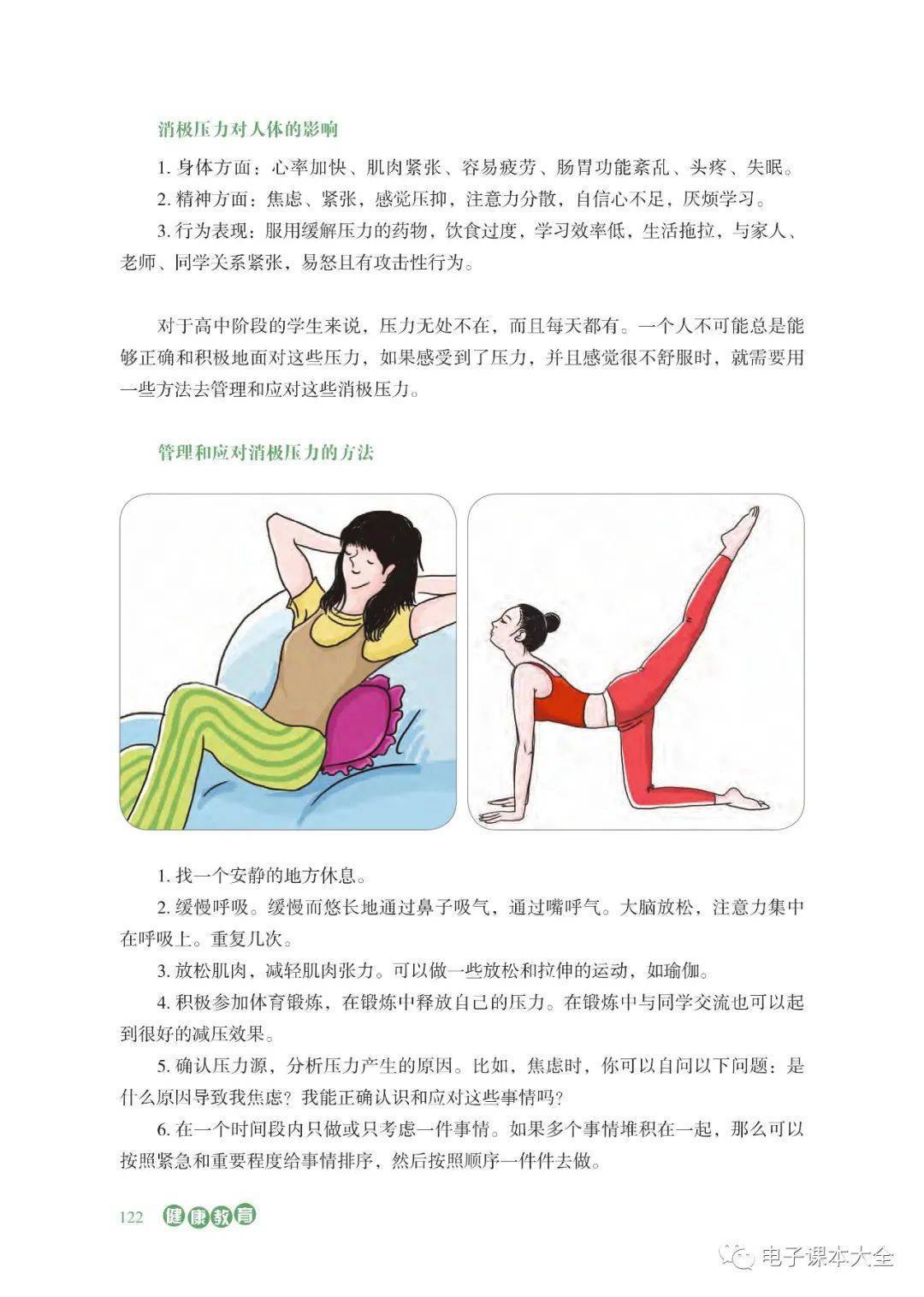 消极压力对人体的影响

1. 身体方面：心率加快、肌肉紧张、容易疲劳、肠胃功能紊乱、头疼、失眠。

2. 精神方面：焦虑、紧张，感觉压抑，注意力分散，自信心不足，厌烦学习。

3. 行为表现：服用缓解压力的药物，饮食过度，学习效率低，生活拖拉，与家人、老师、同学关系紧张，易怒且有攻击性行为。

对于高中阶段的学生来说，压力无处不在，而且每天都有。一个人不可能总是能够正确和积极地面对这些压力，如果感受到了压力，并且感觉很不舒服时，就需要用一些方法去管理和应对这些消极压力。

管理和应对消极压力的方法

1. 找一个安静的地方休息。

2. 缓慢呼吸。缓慢而悠长地通过鼻子吸气，通过嘴呼气。大脑放松，注意力集中在呼吸上。重复几次。

3. 放松肌肉，减轻肌肉张力。可以做一些放松和拉伸的运动，如瑜伽。

4. 积极参加体育锻炼，在锻炼中释放自己的压力。在锻炼中与同学交流也可以起到很好的减压效果。

5. 确认压力源，分析压力产生的原因。比如，焦虑时，你可以自问以下问题：是什么原因导致我焦虑？我能正确认识和应对这些事情吗？

6. 在一个时间段内只做或只考虑一件事情。如果多个事情堆积在一起，那么可以按照紧急和重要程度给事情排序，然后按照顺序一件件去做。

122 健康教育

电子课本大全